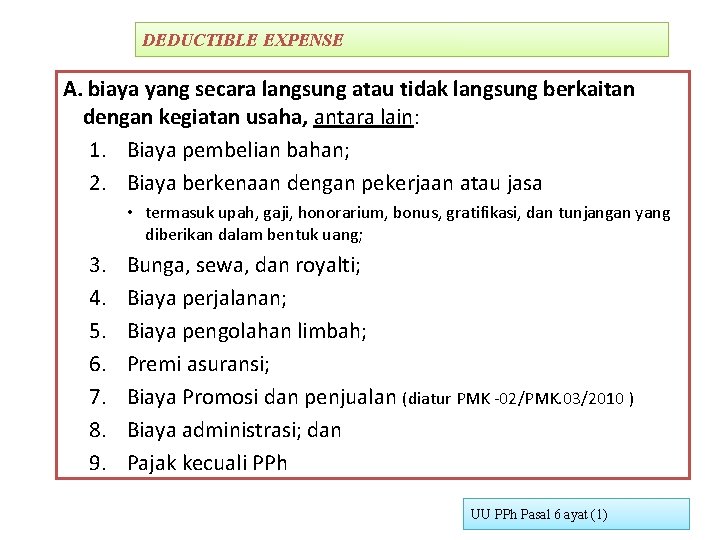 DEDUCTIBLE EXPENSE

A. biaya yang secara langsung atau tidak langsung berkaitan dengan kegiatan usaha, antara lain:

1. Biaya pembelian bahan;
2. Biaya berkenaan dengan pekerjaan atau jasa
 • termasuk upah, gaji, honorarium, bonus, gratifikasi, dan tunjangan yang diberikan dalam bentuk uang;
3. Bunga, sewa, dan royalti;
4. Biaya perjalanan;
5. Biaya pengolahan limbah;
6. Premi asuransi;
7. Biaya Promosi dan penjualan (diatur PMK -02/PMK.03/2010 )
8. Biaya administrasi; dan
9. Pajak kecuali PPh

UU PPh Pasal 6 ayat (1)